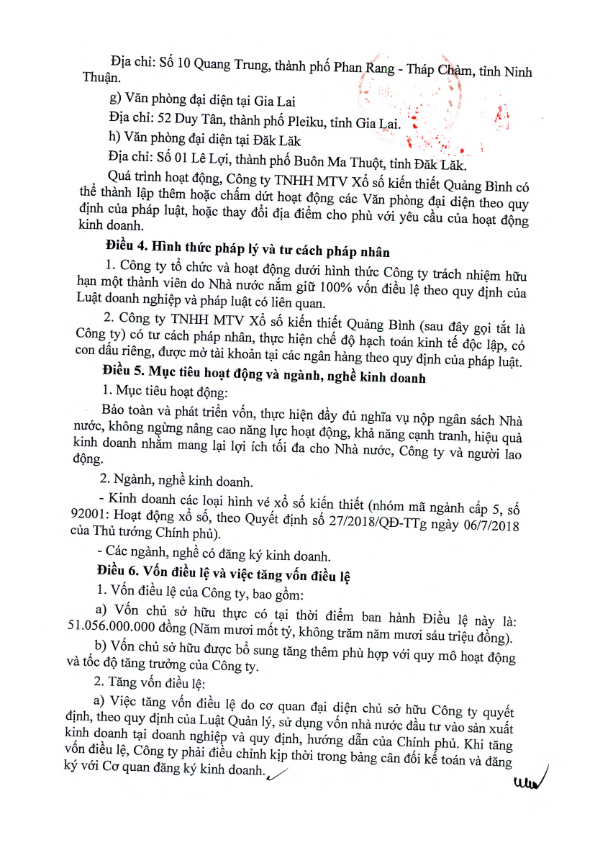 Địa chỉ: Số 10 Quang Trung, thành phố Phan Rang - Tháp Chàm, tỉnh Ninh Thuận.

g) Văn phòng đại diện tại Gia Lai

Địa chỉ: 52 Duy Tân, thành phố Pleiku, tỉnh Gia Lai.

h) Văn phòng đại diện tại Đăk Lăk

Địa chỉ: Số 01 Lê Lợi, thành phố Buôn Ma Thuột, tỉnh Đăk Lăk.

Quá trình hoạt động, Công ty TNHH MTV Xổ số kiến thiết Quảng Bình có thể thành lập thêm hoặc chấm dứt hoạt động các Văn phòng đại diện theo quy định của pháp luật, hoặc thay đổi địa điểm cho phù với yêu cầu của hoạt động kinh doanh.

Điều 4. Hình thức pháp lý và tư cách pháp nhân

1. Công ty tổ chức và hoạt động dưới hình thức Công ty trách nhiệm hữu hạn một thành viên do Nhà nước nắm giữ 100% vốn điều lệ theo quy định của Luật doanh nghiệp và pháp luật có liên quan.

2. Công ty TNHH MTV Xổ số kiến thiết Quảng Bình (sau đây gọi tắt là Công ty) có tư cách pháp nhân, thực hiện chế độ hạch toán kinh tế độc lập, có con dấu riêng, được mở tài khoản tại các ngân hàng theo quy định của pháp luật.

Điều 5. Mục tiêu hoạt động và ngành, nghề kinh doanh

1. Mục tiêu hoạt động:

Bảo toàn và phát triển vốn, thực hiện đầy đủ nghĩa vụ nộp ngân sách Nhà nước, không ngừng nâng cao năng lực hoạt động, khả năng cạnh tranh, hiệu quả kinh doanh nhằm mang lại lợi ích tối đa cho Nhà nước, Công ty và người lao động.

2. Ngành, nghề kinh doanh.

- Kinh doanh các loại hình vé xổ số kiến thiết (nhóm mã ngành cấp 5, số 92001: Hoạt động xổ số, theo Quyết định số 27/2018/QĐ-TTg ngày 06/7/2018 của Thủ tướng Chính phủ).

- Các ngành, nghề có đăng ký kinh doanh.

Điều 6. Vốn điều lệ và việc tăng vốn điều lệ

1. Vốn điều lệ của Công ty, bao gồm:

a) Vốn chủ sở hữu thực có tại thời điểm ban hành Điều lệ này là: 51.056.000.000 đồng (Năm mươi mốt tỷ, không trăm năm mươi sáu triệu đồng).

b) Vốn chủ sở hữu được bổ sung tăng thêm phù hợp với quy mô hoạt động và tốc độ tăng trưởng của Công ty.

2. Tăng vốn điều lệ:

a) Việc tăng vốn điều lệ do cơ quan đại diện chủ sở hữu Công ty quyết định, theo quy định của Luật Quản lý, sử dụng vốn nhà nước đầu tư vào sản xuất kinh doanh tại doanh nghiệp và quy định, hướng dẫn của Chính phủ. Khi tăng vốn điều lệ, Công ty phải điều chỉnh kịp thời trong bảng cân đối kế toán và đăng ký với Cơ quan đăng ký kinh doanh.